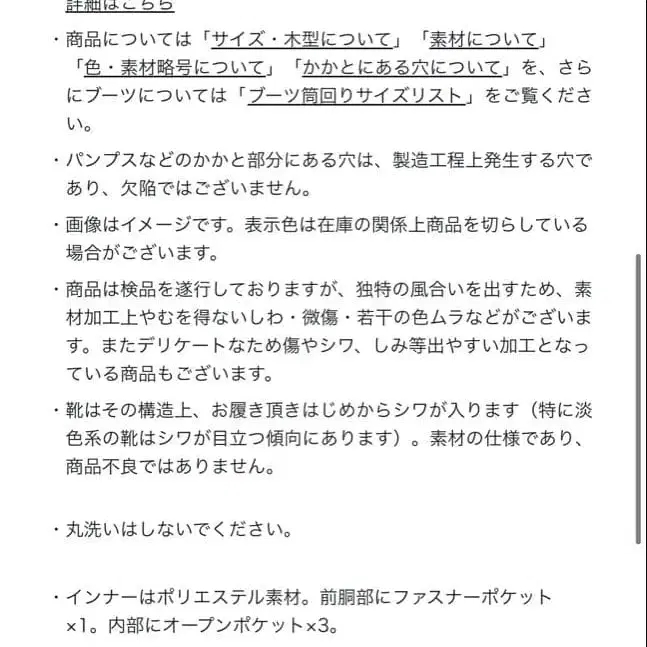 詳細はこちら

・商品については「サイズ・木型について」「素材について」「色・素材略号について」「かかとにある穴について」を、さらにブーツについては「ブーツ筒回りサイズリスト」をご覧ください。

・パンプスなどのかかと部分にある穴は、製造工程上発生する穴であり、欠陥ではございません。

・画像はイメージです。表示色は在庫の関係上商品を切らしている場合がございます。

・商品は検品を遂行しておりますが、独特の風合いを出すため、素材加工上やむを得ないしわ・微傷・若干の色ムラなどがございます。またデリケートなため傷やシワ、しみ等出やすい加工となっている商品もございます。

・靴はその構造上、お履き頂きはじめからシワが入ります（特に淡色系の靴はシワが目立つ傾向にあります）。素材の仕様であり、商品不良ではありません。

・丸洗いはしないでください。

・インナーはポリエステル素材。前胴部にファスナーポケット×1。内部にオープンポケット×3。